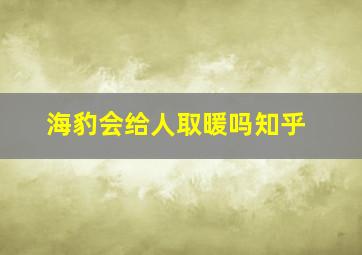 海豹会给人取暖吗知乎